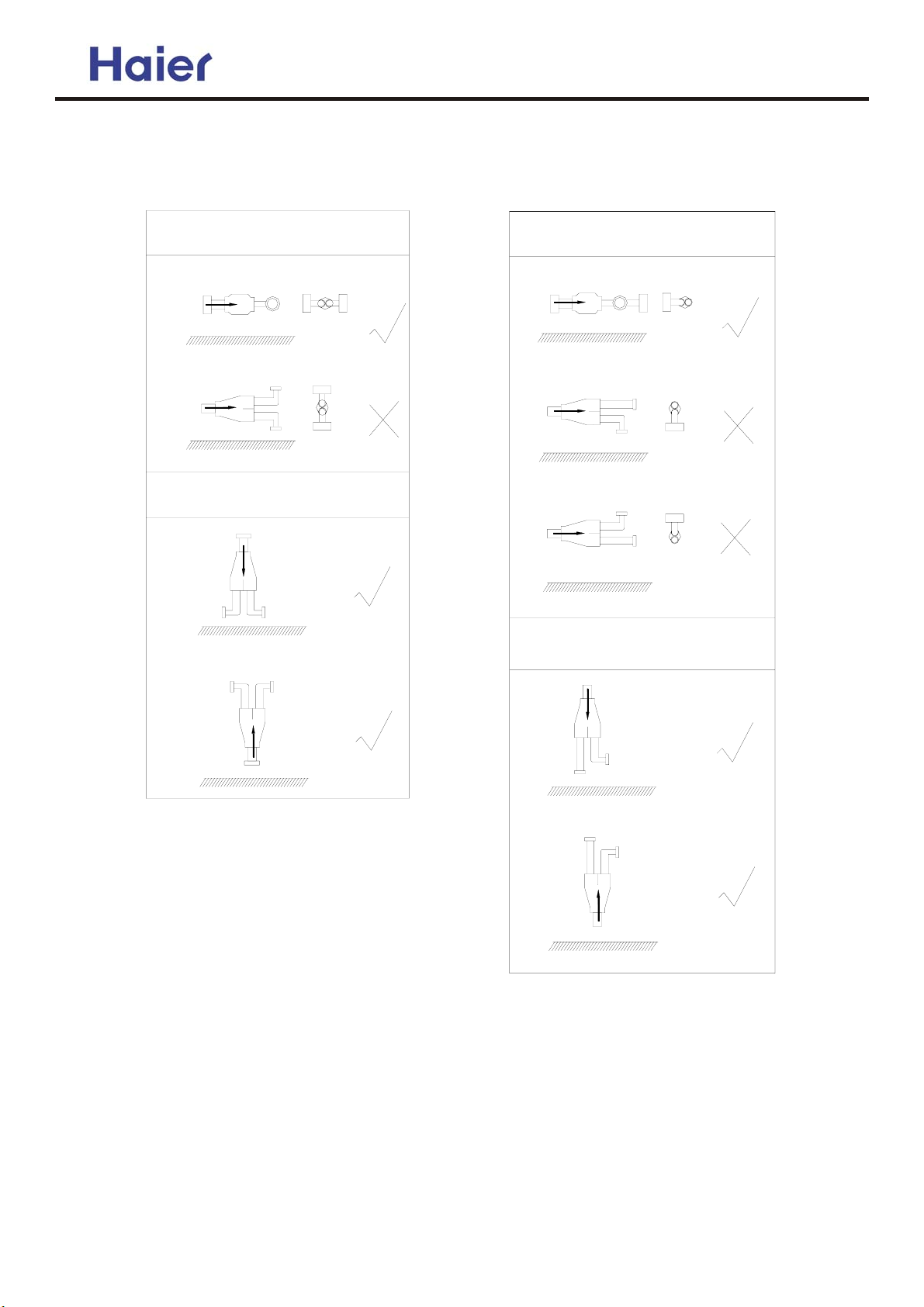 Haier